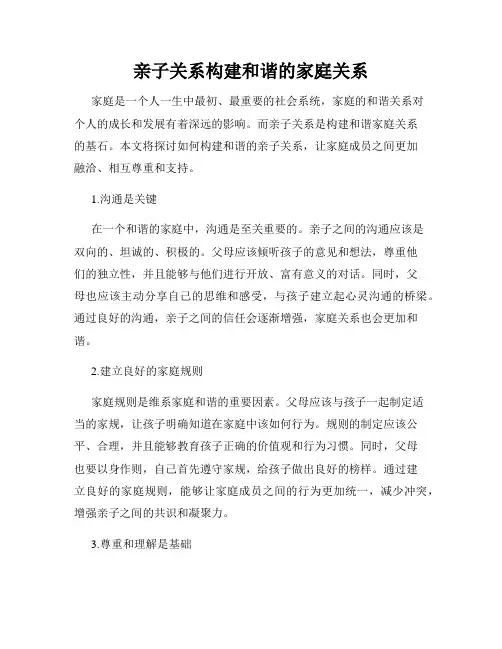 亲子关系构建和谐的家庭关系

家庭是一个人一生中最初、最重要的社会系统，家庭的和谐关系对个人的成长和发展有着深远的影响。而亲子关系是构建和谐家庭关系的基石。本文将探讨如何构建和谐的亲子关系，让家庭成员之间更加融洽、相互尊重和支持。

1.沟通是关键

在一个和谐的家庭中，沟通是至关重要的。亲子之间的沟通应该是双向的、坦诚的、积极的。父母应该倾听孩子的意见和想法，尊重他们的独立性，并且能够与他们进行开放、富有意义的对话。同时，父母也应该主动分享自己的思维和感受，与孩子建立起心灵沟通的桥梁。通过良好的沟通，亲子之间的信任会逐渐增强，家庭关系也会更加和谐。

2.建立良好的家庭规则

家庭规则是维系家庭和谐的重要因素。父母应该与孩子一起制定适当的家规，让孩子明确知道在家庭中该如何行为。规则的制定应该公平、合理，并且能够教育孩子正确的价值观和行为习惯。同时，父母也要以身作则，自己首先遵守家规，给孩子做出良好的榜样。通过建立良好的家庭规则，能够让家庭成员之间的行为更加统一，减少冲突，增强亲子之间的共识和凝聚力。

3.尊重和理解是基础